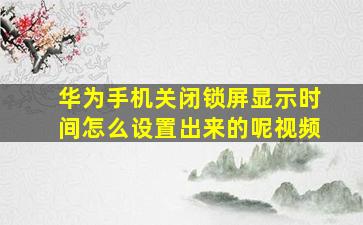 华为手机关闭锁屏显示时间怎么设置出来的呢视频